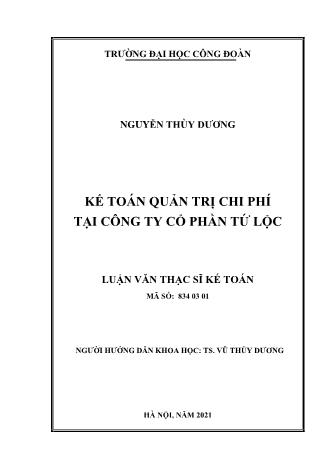 TRƯỜNG ĐẠI HỌC CÔNG ĐOÀN

NGUYỄN THÙY DƯƠNG

KẾ TOÁN QUẢN TRỊ CHI PHÍ
TẠI CÔNG TY CỔ PHẦN TỨ LỘC

LUẬN VĂN THẠC SĨ KẾ TOÁN
MÃ SỐ: 834 03 01

NGƯỜI HƯỚNG DẪN KHOA HỌC: TS. VŨ THÙY DƯƠNG

HÀ NỘI, NĂM 2021